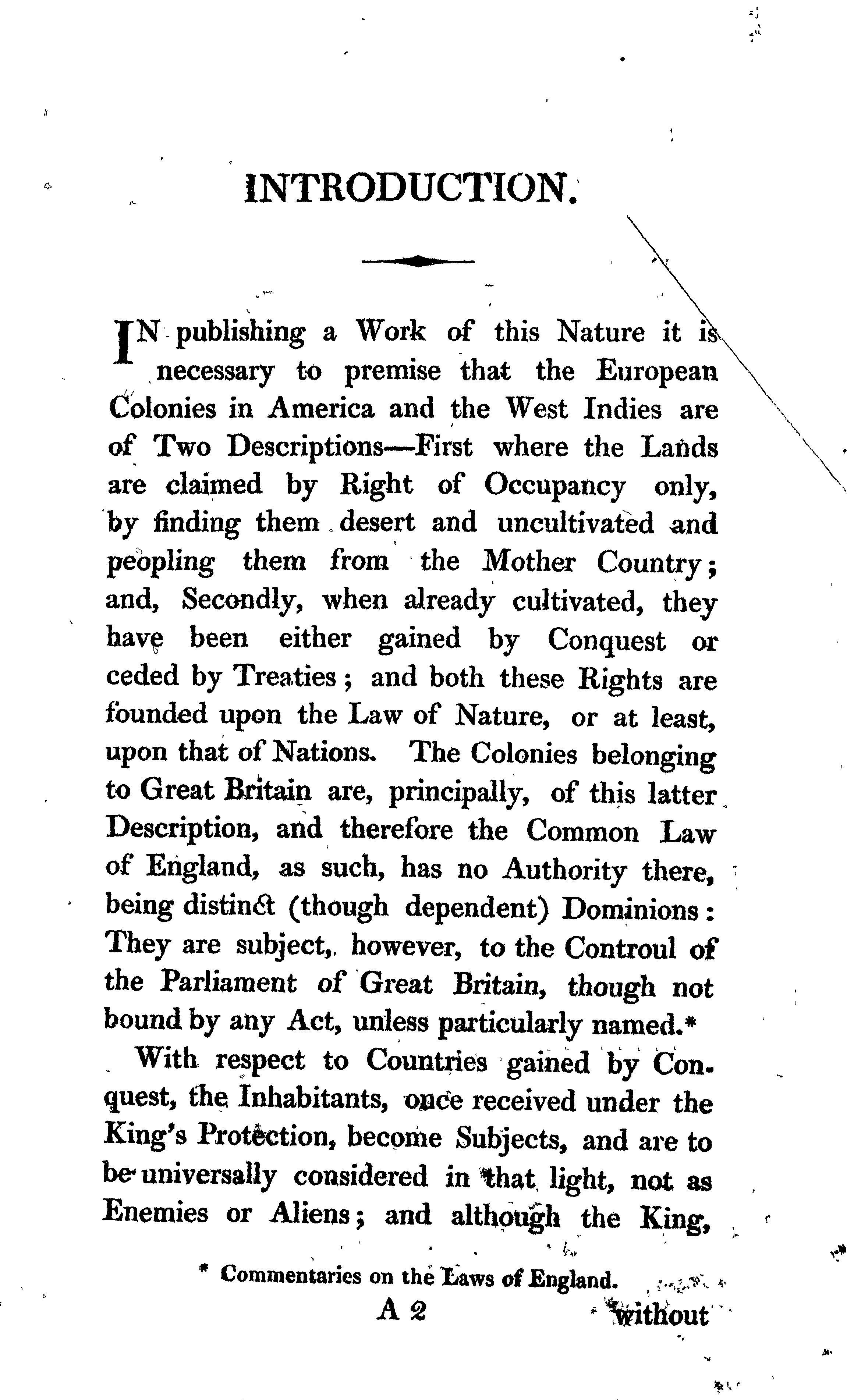 INTRODUCTION.

IN publishing a Work of this Nature it is necessary to premise that the European Colonies in America and the West Indies are of Two Descriptions—First where the Lands are claimed by Right of Occupancy only, by finding them desert and uncultivated and peopling them from the Mother Country; and, Secondly, when already cultivated, they have been either gained by Conquest or ceded by Treaties; and both these Rights are founded upon the Law of Nature, or at least, upon that of Nations. The Colonies belonging to Great Britain are, principally, of this latter Description, and therefore the Common Law of England, as such, has no Authority there, being distinct (though dependent) Dominions: They are subject, however, to the Controul of the Parliament of Great Britain, though not bound by any Act, unless particularly named.*

With respect to Countries gained by Conquest, the Inhabitants, once received under the King's Protection, become Subjects, and are to be universally considered in that light, not as Enemies or Aliens; and although the King,

* Commentaries on the Laws of England.

A 2 without